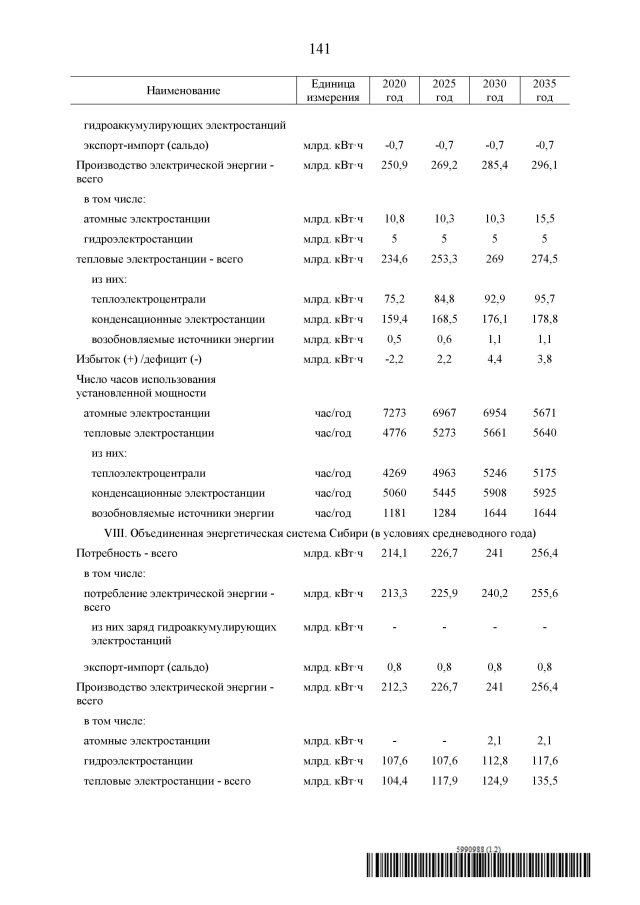 141

| Наименование | Единица измерения | 2020 год | 2025 год | 2030 год | 2035 год |
|---|---|---|---|---|---|
| гидроаккумулирующих электростанций | | | | | |
| экспорт-импорт (сальдо) | млрд. кВт·ч | -0,7 | -0,7 | -0,7 | -0,7 |
| Производство электрической энергии - всего | млрд. кВт·ч | 250,9 | 269,2 | 285,4 | 296,1 |
| в том числе: | | | | | |
| атомные электростанции | млрд. кВт·ч | 10,8 | 10,3 | 10,3 | 15,5 |
| гидроэлектростанции | млрд. кВт·ч | 5 | 5 | 5 | 5 |
| тепловые электростанции - всего | млрд. кВт·ч | 234,6 | 253,3 | 269 | 274,5 |
| из них: | | | | | |
| теплоэлектроцентрали | млрд. кВт·ч | 75,2 | 84,8 | 92,9 | 95,7 |
| конденсационные электростанции | млрд. кВт·ч | 159,4 | 168,5 | 176,1 | 178,8 |
| возобновляемые источники энергии | млрд. кВт·ч | 0,5 | 0,6 | 1,1 | 1,1 |
| Избыток (+) /дефицит (-) | млрд. кВт·ч | -2,2 | 2,2 | 4,4 | 3,8 |
| Число часов использования установленной мощности | | | | | |
| атомные электростанции | час/год | 7273 | 6967 | 6954 | 5671 |
| тепловые электростанции | час/год | 4776 | 5273 | 5661 | 5640 |
| из них: | | | | | |
| теплоэлектроцентрали | час/год | 4269 | 4963 | 5246 | 5175 |
| конденсационные электростанции | час/год | 5060 | 5445 | 5908 | 5925 |
| возобновляемые источники энергии | час/год | 1181 | 1284 | 1644 | 1644 |
| VIII. Объединенная энергетическая система Сибири (в условиях средневодного года) | | | | | |
| Потребность - всего | млрд. кВт·ч | 214,1 | 226,7 | 241 | 256,4 |
| в том числе: | | | | | |
| потребление электрической энергии - всего | млрд. кВт·ч | 213,3 | 225,9 | 240,2 | 255,6 |
| из них заряд гидроаккумулирующих электростанций | млрд. кВт·ч | - | - | - | - |
| экспорт-импорт (сальдо) | млрд. кВт·ч | 0,8 | 0,8 | 0,8 | 0,8 |
| Производство электрической энергии - всего | млрд. кВт·ч | 212,3 | 226,7 | 241 | 256,4 |
| в том числе: | | | | | |
| атомные электростанции | млрд. кВт·ч | - | - | 2,1 | 2,1 |
| гидроэлектростанции | млрд. кВт·ч | 107,6 | 107,6 | 112,8 | 117,6 |
| тепловые электростанции - всего | млрд. кВт·ч | 104,4 | 117,9 | 124,9 | 135,5 |

5990988 (1.2)